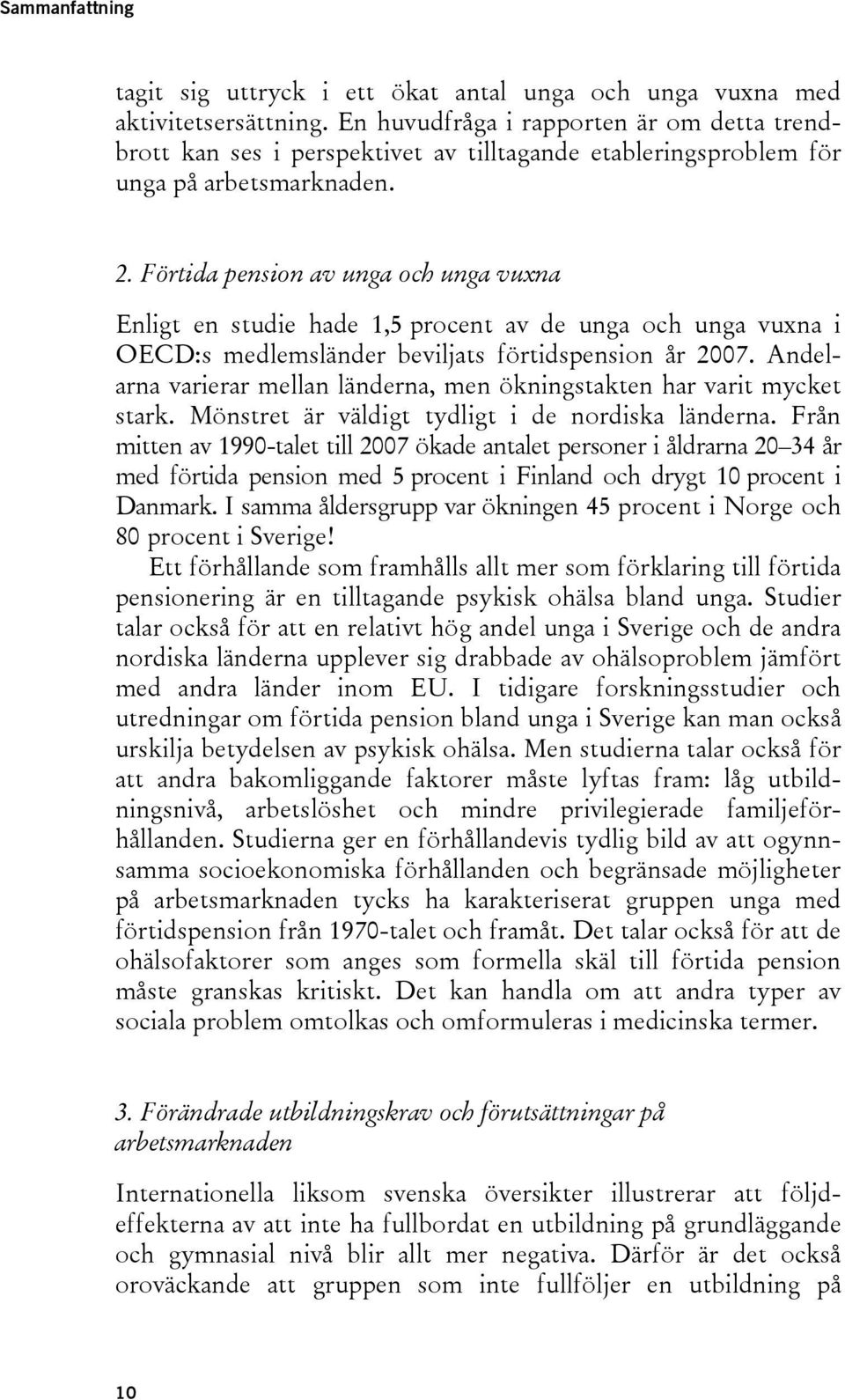 Sammanfattning

tagit sig uttryck i ett ökat antal unga och unga vuxna med aktivitetsersättning. En huvudfråga i rapporten är om detta trendbrott kan ses i perspektivet av tilltagande etableringsproblem för unga på arbetsmarknaden.

2. Förtida pension av unga och unga vuxna

Enligt en studie hade 1,5 procent av de unga och unga vuxna i OECD:s medlemsländer beviljats förtidspension år 2007. Andelarna varierar mellan länderna, men ökningstakten har varit mycket stark. Mönstret är väldigt tydligt i de nordiska länderna. Från mitten av 1990-talet till 2007 ökade antalet personer i åldrarna 20–34 år med förtida pension med 5 procent i Finland och drygt 10 procent i Danmark. I samma åldersgrupp var ökningen 45 procent i Norge och 80 procent i Sverige!

Ett förhållande som framhålls allt mer som förklaring till förtida pensionering är en tilltagande psykisk ohälsa bland unga. Studier talar också för att en relativt hög andel unga i Sverige och de andra nordiska länderna upplever sig drabbade av ohälsoproblem jämfört med andra länder inom EU. I tidigare forskningsstudier och utredningar om förtida pension bland unga i Sverige kan man också urskilja betydelsen av psykisk ohälsa. Men studierna talar också för att andra bakomliggande faktorer måste lyftas fram: låg utbildningsnivå, arbetslöshet och mindre privilegierade familjeförhållanden. Studierna ger en förhållandevis tydlig bild av att ogynnsamma socioekonomiska förhållanden och begränsade möjligheter på arbetsmarknaden tycks ha karakteriserat gruppen unga med förtidspension från 1970-talet och framåt. Det talar också för att de ohälsofaktorer som anges som formella skäl till förtida pension måste granskas kritiskt. Det kan handla om att andra typer av sociala problem omtolkas och omformuleras i medicinska termer.

3. Förändrade utbildningskrav och förutsättningar på arbetsmarknaden

Internationella liksom svenska översikter illustrerar att följdeffekterna av att inte ha fullbordat en utbildning på grundläggande och gymnasial nivå blir allt mer negativa. Därför är det också oroväckande att gruppen som inte fullföljer en utbildning på

10